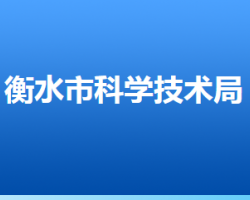 衡水市科学技术局